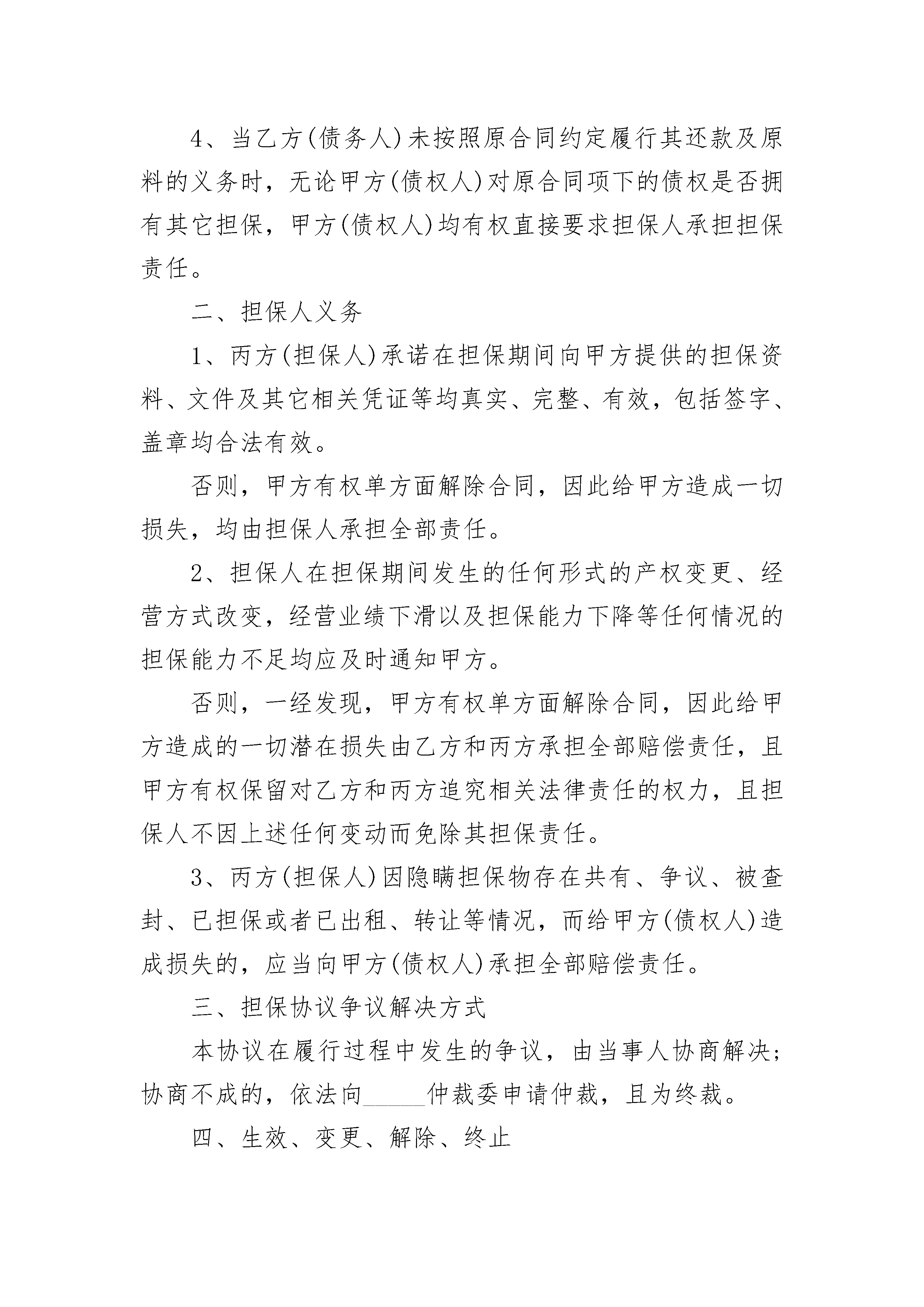 4、当乙方(债务人)未按照原合同约定履行其还款及原料的义务时，无论甲方(债权人)对原合同项下的债权是否拥有其它担保，甲方(债权人)均有权直接要求担保人承担担保责任。

二、担保人义务

1、丙方(担保人)承诺在担保期间向甲方提供的担保资料、文件及其它相关凭证等均真实、完整、有效，包括签字、盖章均合法有效。

否则，甲方有权单方面解除合同，因此给甲方造成一切损失，均由担保人承担全部责任。

2、担保人在担保期间发生的任何形式的产权变更、经营方式改变，经营业绩下滑以及担保能力下降等任何情况的担保能力不足均应及时通知甲方。

否则，一经发现，甲方有权单方面解除合同，因此给甲方造成的一切潜在损失由乙方和丙方承担全部赔偿责任，且甲方有权保留对乙方和丙方追究相关法律责任的权力，且担保人不因上述任何变动而免除其担保责任。

3、丙方(担保人)因隐瞒担保物存在共有、争议、被查封、已担保或者已出租、转让等情况，而给甲方(债权人)造成损失的，应当向甲方(债权人)承担全部赔偿责任。

三、担保协议争议解决方式

本协议在履行过程中发生的争议，由当事人协商解决；协商不成的，依法向______仲裁委申请仲裁，且为终裁。

四、生效、变更、解除、终止